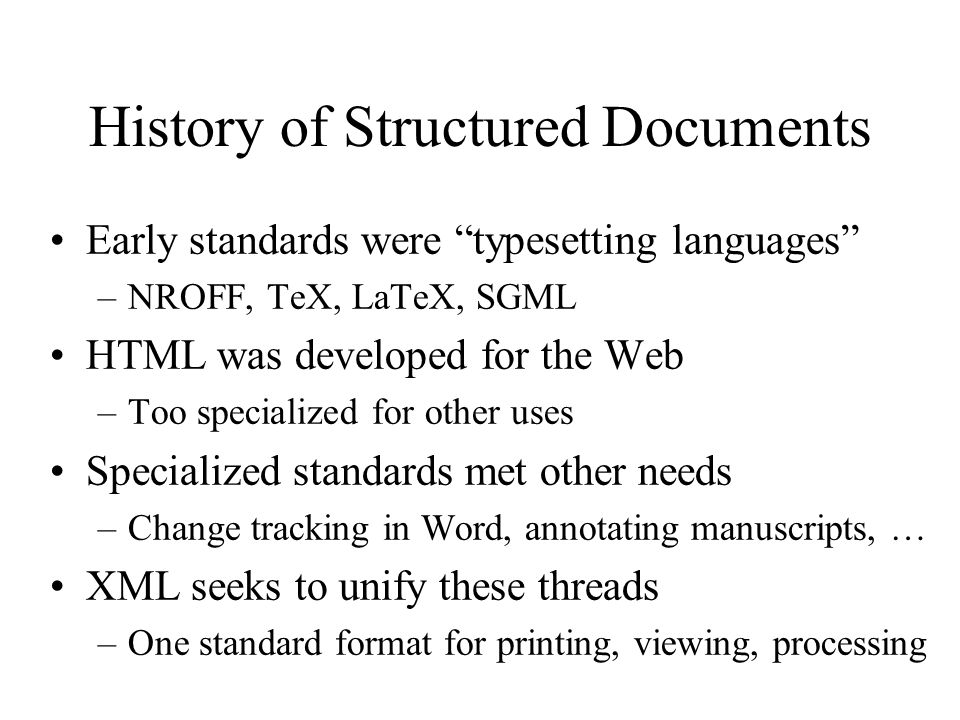 History of Structured Documents

• Early standards were “typesetting languages”
– NROFF, TeX, LaTeX, SGML

• HTML was developed for the Web
– Too specialized for other uses

• Specialized standards met other needs
– Change tracking in Word, annotating manuscripts, …

• XML seeks to unify these threads
– One standard format for printing, viewing, processing